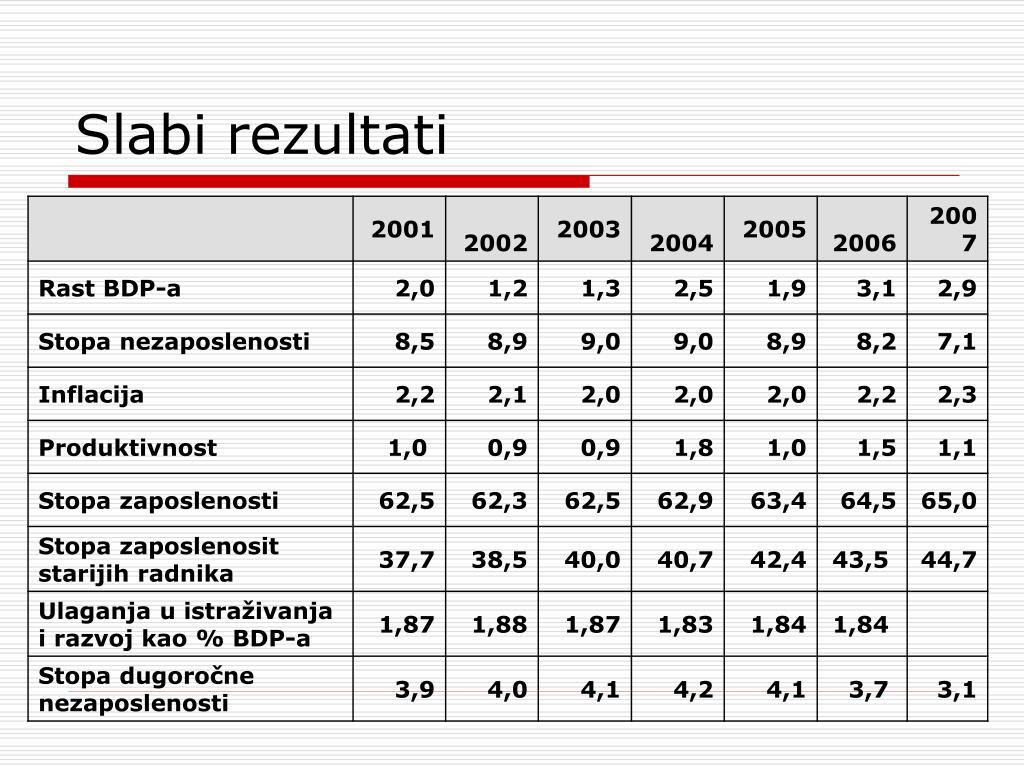 Slabi rezultati

| | 2001 | 2002 | 2003 | 2004 | 2005 | 2006 | 2007 |
|---|---|---|---|---|---|---|---|
| Rast BDP-a | 2,0 | 1,2 | 1,3 | 2,5 | 1,9 | 3,1 | 2,9 |
| Stopa nezaposlenosti | 8,5 | 8,9 | 9,0 | 9,0 | 8,9 | 8,2 | 7,1 |
| Inflacija | 2,2 | 2,1 | 2,0 | 2,0 | 2,0 | 2,2 | 2,3 |
| Produktivnost | 1,0 | 0,9 | 0,9 | 1,8 | 1,0 | 1,5 | 1,1 |
| Stopa zaposlenosti | 62,5 | 62,3 | 62,5 | 62,9 | 63,4 | 64,5 | 65,0 |
| Stopa zaposlenosit starijih radnika | 37,7 | 38,5 | 40,0 | 40,7 | 42,4 | 43,5 | 44,7 |
| Ulaganja u istraživanja i razvoj kao % BDP-a | 1,87 | 1,88 | 1,87 | 1,83 | 1,84 | 1,84 | |
| Stopa dugoročne nezaposlenosti | 3,9 | 4,0 | 4,1 | 4,2 | 4,1 | 3,7 | 3,1 |